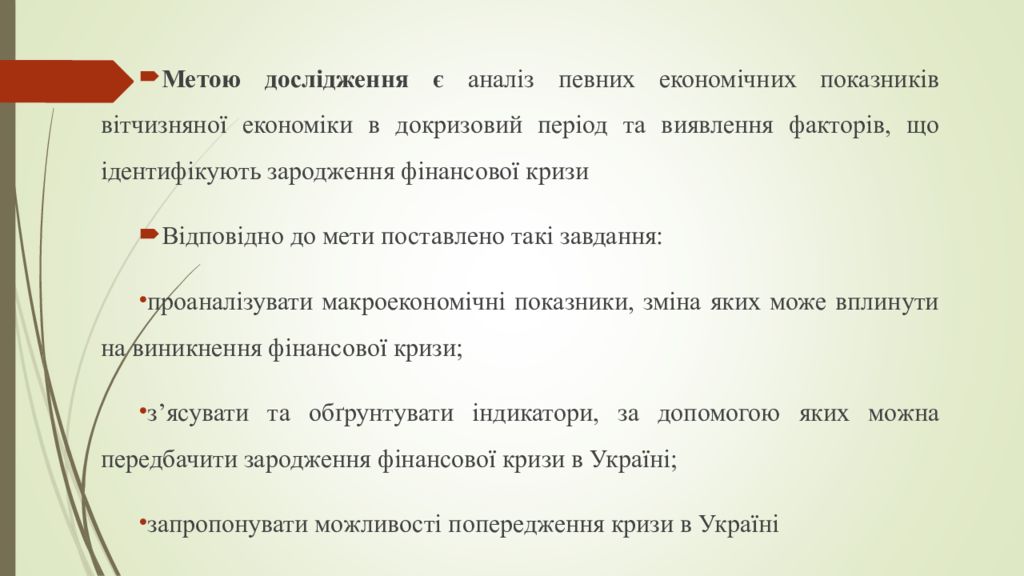 Метою дослідження є аналіз певних економічних показників вітчизняної економіки в докризовий період та виявлення факторів, що ідентифікують зародження фінансової кризи

Відповідно до мети поставлено такі завдання:

•проаналізувати макроекономічні показники, зміна яких може вплинути на виникнення фінансової кризи;

•з’ясувати та обґрунтувати індикатори, за допомогою яких можна передбачити зародження фінансової кризи в Україні;

•запропонувати можливості попередження кризи в Україні